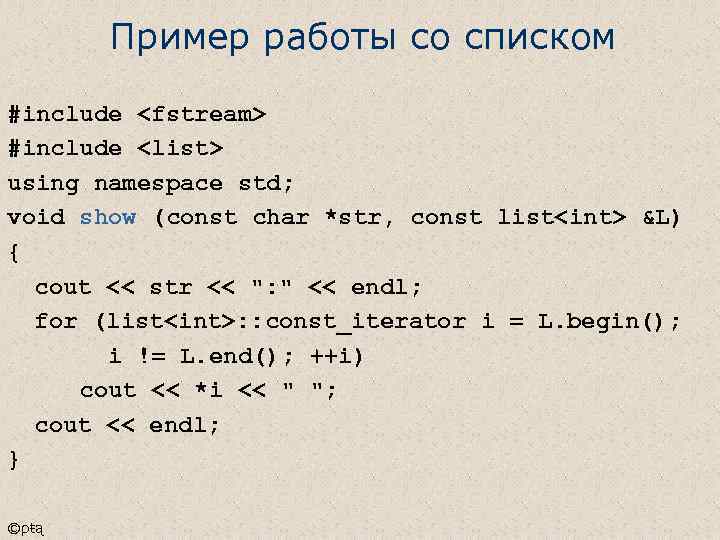 Пример работы со списком

#include <fstream>
#include <list>
using namespace std;
void show (const char *str, const list<int> &L)
{
  cout << str << ":" << endl;
  for (list<int>::const_iterator i = L.begin();
       i != L.end(); ++i)
     cout << *i << " ";
  cout << endl;
}

©ptq